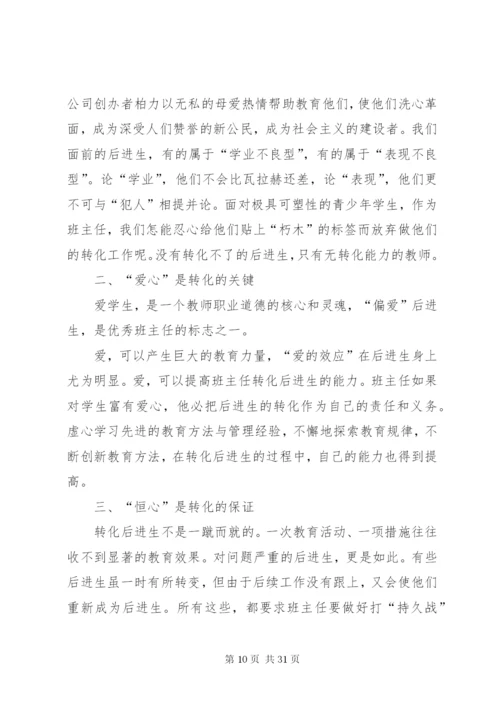 公司创办者柏力以无私的母爱热情帮助教育他们，使他们洗心革面，成为深受人们赞誉的新公民，成为社会主义的建设者。我们面前的后进生，有的属于“学业不良型”，有的属于“表现不良型”。论“学业”，他们不会比瓦拉赫还差，论“表现”，他们更不可与“犯人”相提并论。面对极具可塑性的青少年学生，作为班主任，我们怎能忍心给他们贴上“朽木”的标签而放弃做他们的转化工作呢。没有转化不了的后进生，只有无转化能力的教师。

二、“爱心”是转化的关键

爱学生，是一个教师职业道德的核心和灵魂，“偏爱”后进生，是优秀班主任的标志之一。

爱，可以产生巨大的教育力量，“爱的效应”在后进生身上尤为明显。爱，可以提高班主任转化后进生的能力。班主任如果对学生富有爱心，他必把后进生的转化作为自己的责任和义务。虚心学习先进的教育方法与管理经验，不懈地探索教育规律，不断创新教育方法，在转化后进生的过程中，自己的能力也得到提高。

三、“恒心”是转化的保证

转化后进生不是一蹴而就的。一次教育活动、一项措施往往收不到显著的教育效果。对问题严重的后进生，更是如此。有些后进生虽一时有所转变，但由于后续工作没有跟上，又会使他们重新成为后进生。所有这些，都要求班主任要做好打“持久战”

第 10 页 共 31 页